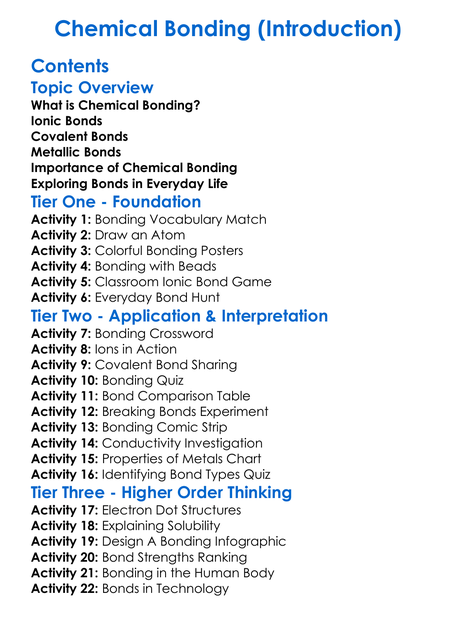 Chemical Bonding (Introduction)

Contents

Topic Overview

What is Chemical Bonding?
Ionic Bonds
Covalent Bonds
Metallic Bonds
Importance of Chemical Bonding
Exploring Bonds in Everyday Life

Tier One - Foundation

Activity 1: Bonding Vocabulary Match
Activity 2: Draw an Atom
Activity 3: Colorful Bonding Posters
Activity 4: Bonding with Beads
Activity 5: Classroom Ionic Bond Game
Activity 6: Everyday Bond Hunt

Tier Two - Application & Interpretation

Activity 7: Bonding Crossword
Activity 8: Ions in Action
Activity 9: Covalent Bond Sharing
Activity 10: Bonding Quiz
Activity 11: Bond Comparison Table
Activity 12: Breaking Bonds Experiment
Activity 13: Bonding Comic Strip
Activity 14: Conductivity Investigation
Activity 15: Properties of Metals Chart
Activity 16: Identifying Bond Types Quiz

Tier Three - Higher Order Thinking

Activity 17: Electron Dot Structures
Activity 18: Explaining Solubility
Activity 19: Design A Bonding Infographic
Activity 20: Bond Strengths Ranking
Activity 21: Bonding in the Human Body
Activity 22: Bonds in Technology